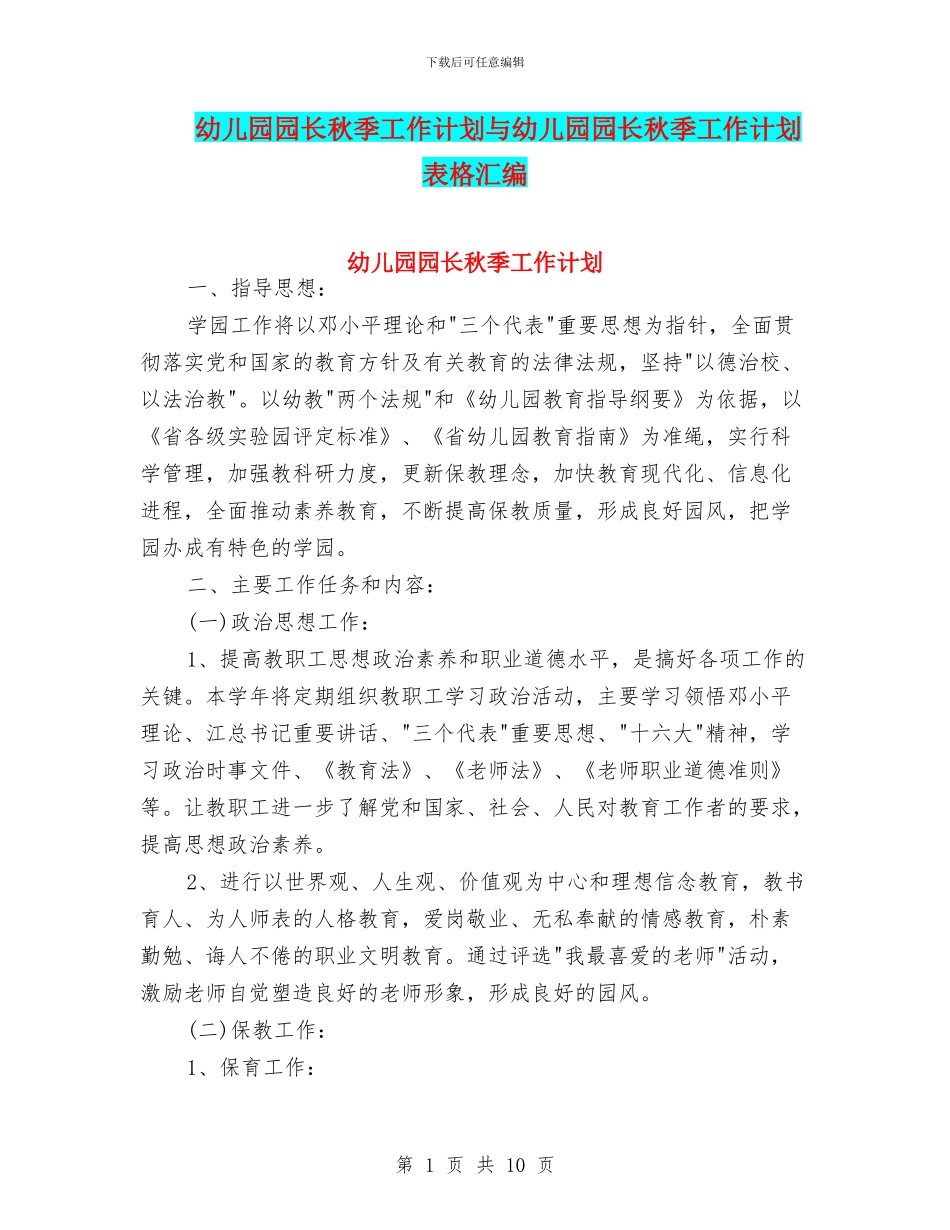 下载后可任意编辑

幼儿园园长秋季工作计划与幼儿园园长秋季工作计划表格汇编

幼儿园园长秋季工作计划

一、指导思想：

学园工作将以邓小平理论和"三个代表"重要思想为指针，全面贯彻落实党和国家的教育方针及有关教育的法律法规，坚持"以德治校、以法治教"。以幼教"两个法规"和《幼儿园教育指导纲要》为依据，以《省各级实验园评定标准》、《省幼儿园教育指南》为准绳，实行科学管理，加强教科研力度，更新保教理念，加快教育现代化、信息化进程，全面推动素养教育，不断提高保教质量，形成良好园风，把学园办成有特色的学园。

二、主要工作任务和内容：

(一)政治思想工作：

1、提高教职工思想政治素养和职业道德水平，是搞好各项工作的关键。本学年将定期组织教职工学习政治活动，主要学习领悟邓小平理论、江总书记重要讲话、"三个代表"重要思想、"十六大"精神，学习政治时事文件、《教育法》、《老师法》、《老师职业道德准则》等。让教职工进一步了解党和国家、社会、人民对教育工作者的要求，提高思想政治素养。

2、进行以世界观、人生观、价值观为中心和理想信念教育，教书育人、为人师表的人格教育，爱岗敬业、无私奉献的情感教育，朴素勤勉、诲人不倦的职业文明教育。通过评选"我最喜爱的老师"活动，激励老师自觉塑造良好的老师形象，形成良好的园风。

(二)保教工作：

1、保育工作：

第 1 页 共 10 页